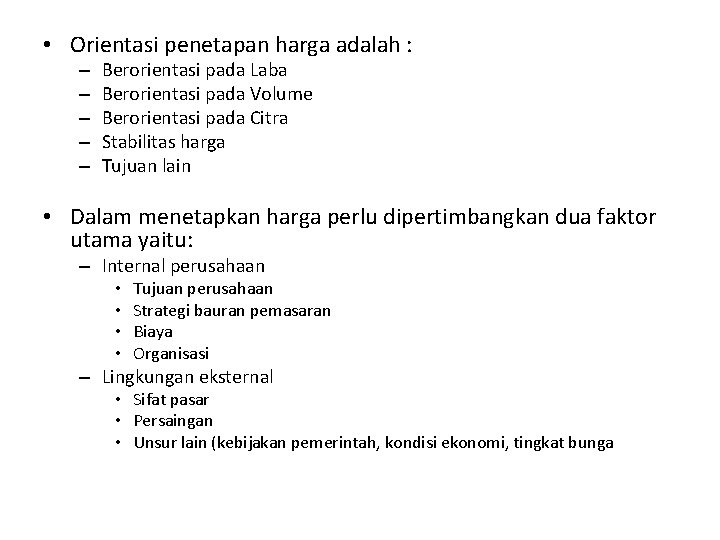 • Orientasi penetapan harga adalah :
– Berorientasi pada Laba
– Berorientasi pada Volume
– Berorientasi pada Citra
– Stabilitas harga
– Tujuan lain

• Dalam menetapkan harga perlu dipertimbangkan dua faktor utama yaitu:
– Internal perusahaan
• Tujuan perusahaan
• Strategi bauran pemasaran
• Biaya
• Organisasi
– Lingkungan eksternal
• Sifat pasar
• Persaingan
• Unsur lain (kebijakan pemerintah, kondisi ekonomi, tingkat bunga